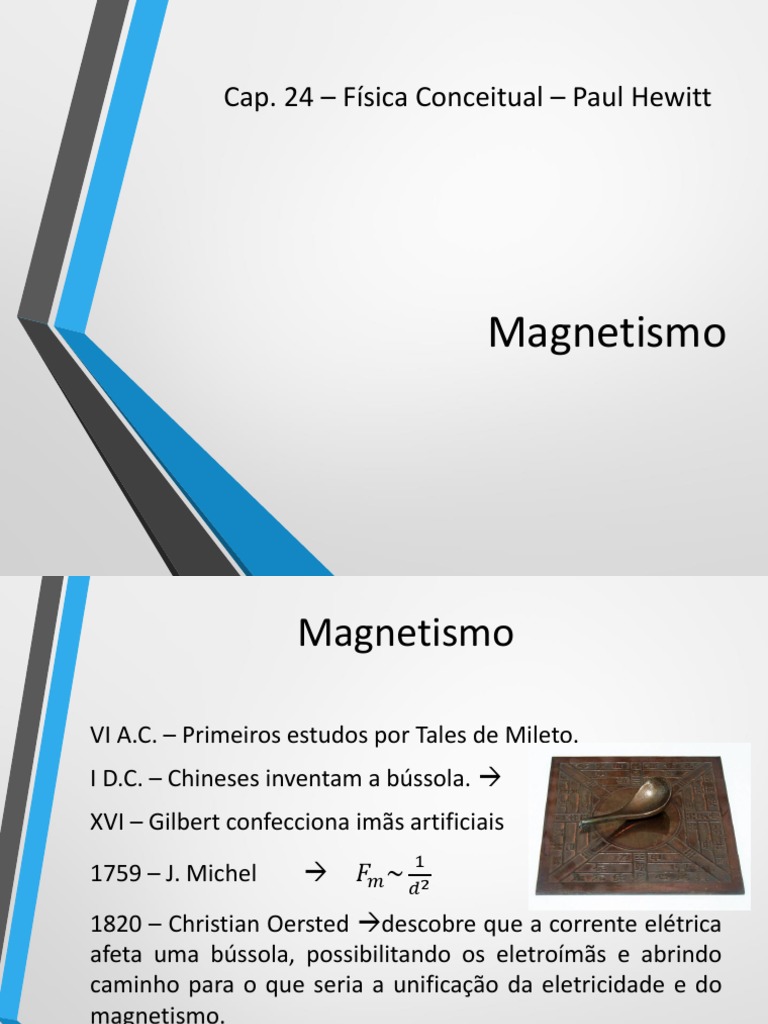 Cap. 24 – Física Conceitual – Paul Hewitt

Magnetismo

Magnetismo

VI A.C. – Primeiros estudos por Tales de Mileto.

I D.C. – Chineses inventam a bússola. →

XVI – Gilbert confecciona imãs artificiais

1759 – J. Michel → $F_m \sim \frac{1}{d^2}$

1820 – Christian Oersted →descobre que a corrente elétrica afeta uma bússola, possibilitando os eletroímãs e abrindo caminho para o que seria a unificação da eletricidade e do magnetismo.